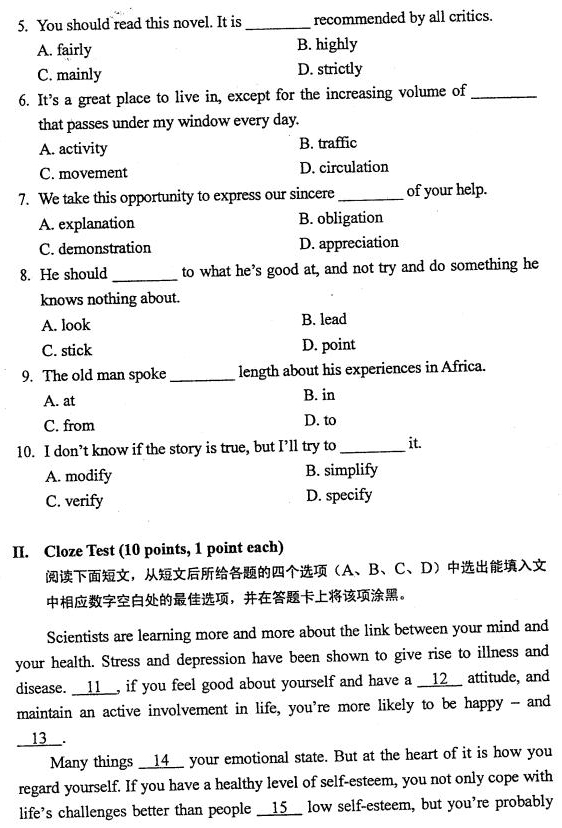 5. You should read this novel. It is ________ recommended by all critics.
A. fairly
B. highly
C. mainly
D. strictly
6. It's a great place to live in, except for the increasing volume of ________ that passes under my window every day.
A. activity
B. traffic
C. movement
D. circulation
7. We take this opportunity to express our sincere ________ of your help.
A. explanation
B. obligation
C. demonstration
D. appreciation
8. He should ________ to what he's good at, and not try and do something he knows nothing about.
A. look
B. lead
C. stick
D. point
9. The old man spoke ________ length about his experiences in Africa.
A. at
B. in
C. from
D. to
10. I don't know if the story is true, but I'll try to ________ it.
A. modify
B. simplify
C. verify
D. specify

II. Cloze Test (10 points, 1 point each)
阅读下面短文，从短文后所给各题的四个选项（A、B、C、D）中选出能填入文中相应数字空白处的最佳选项，并在答题卡上将该项涂黑。

Scientists are learning more and more about the link between your mind and your health. Stress and depression have been shown to give rise to illness and disease. __11__, if you feel good about yourself and have a __12__ attitude, and maintain an active involvement in life, you're more likely to be happy – and __13__.

Many things __14__ your emotional state. But at the heart of it is how you regard yourself. If you have a healthy level of self-esteem, you not only cope with life's challenges better than people __15__ low self-esteem, but you're probably